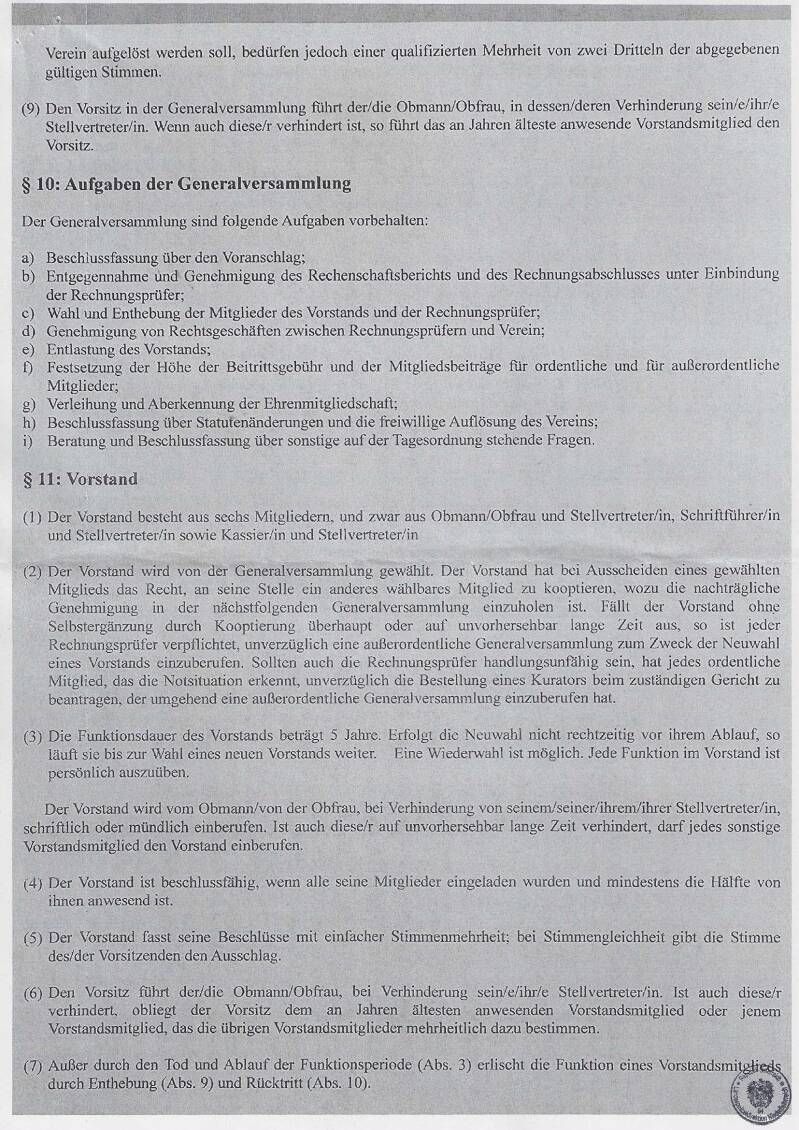 Verein aufgelöst werden soll, bedürfen jedoch einer qualifizierten Mehrheit von zwei Dritteln der abgegebenen gültigen Stimmen.

(9) Den Vorsitz in der Generalversammlung führt der/die Obmann/Obfrau, in dessen/deren Verhinderung sein/e/ihr/e Stellvertreter/in. Wenn auch diese/r verhindert ist, so führt das an Jahren älteste anwesende Vorstandsmitglied den Vorsitz.

§ 10: Aufgaben der Generalversammlung

Der Generalversammlung sind folgende Aufgaben vorbehalten:

a) Beschlussfassung über den Voranschlag;
b) Entgegennahme und Genehmigung des Rechenschaftsberichts und des Rechnungsabschlusses unter Einbindung der Rechnungsprüfer;
c) Wahl und Enthebung der Mitglieder des Vorstands und der Rechnungsprüfer;
d) Genehmigung von Rechtsgeschäften zwischen Rechnungsprüfern und Verein;
e) Entlastung des Vorstands;
f) Festsetzung der Höhe der Beitrittsgebühr und der Mitgliedsbeiträge für ordentliche und für außerordentliche Mitglieder;
g) Verleihung und Aberkennung der Ehrenmitgliedschaft;
h) Beschlussfassung über Statutenänderungen und die freiwillige Auflösung des Vereins;
i) Beratung und Beschlussfassung über sonstige auf der Tagesordnung stehende Fragen.

§ 11: Vorstand

(1) Der Vorstand besteht aus sechs Mitgliedern, und zwar aus Obmann/Obfrau und Stellvertreter/in, Schriftführer/in und Stellvertreter/in sowie Kassier/in und Stellvertreter/in

(2) Der Vorstand wird von der Generalversammlung gewählt. Der Vorstand hat bei Ausscheiden eines gewählten Mitglieds das Recht, an seine Stelle ein anderes wählbares Mitglied zu kooptieren, wozu die nachträgliche Genehmigung in der nächstfolgenden Generalversammlung einzuholen ist. Fällt der Vorstand ohne Selbstergänzung durch Kooptierung überhaupt oder auf unvorhersehbar lange Zeit aus, so ist jeder Rechnungsprüfer verpflichtet, unverzüglich eine außerordentliche Generalversammlung zum Zweck der Neuwahl eines Vorstands einzuberufen. Sollten auch die Rechnungsprüfer handlungsunfähig sein, hat jedes ordentliche Mitglied, das die Notsituation erkennt, unverzüglich die Bestellung eines Kurators beim zuständigen Gericht zu beantragen, der umgehend eine außerordentliche Generalversammlung einzuberufen hat.

(3) Die Funktionsdauer des Vorstands beträgt 5 Jahre. Erfolgt die Neuwahl nicht rechtzeitig vor ihrem Ablauf, so läuft sie bis zur Wahl eines neuen Vorstands weiter. Eine Wiederwahl ist möglich. Jede Funktion im Vorstand ist persönlich auszuüben.

Der Vorstand wird vom Obmann/von der Obfrau, bei Verhinderung von seinem/seiner/ihrem/ihrer Stellvertreter/in, schriftlich oder mündlich einberufen. Ist auch diese/r auf unvorhersehbar lange Zeit verhindert, darf jedes sonstige Vorstandsmitglied den Vorstand einberufen.

(4) Der Vorstand ist beschlussfähig, wenn alle seine Mitglieder eingeladen wurden und mindestens die Hälfte von ihnen anwesend ist.

(5) Der Vorstand fasst seine Beschlüsse mit einfacher Stimmenmehrheit; bei Stimmengleichheit gibt die Stimme des/der Vorsitzenden den Ausschlag.

(6) Den Vorsitz führt der/die Obmann/Obfrau, bei Verhinderung sein/e/ihr/e Stellvertreter/in. Ist auch diese/r verhindert, obliegt der Vorsitz dem an Jahren ältesten anwesenden Vorstandsmitglied oder jenem Vorstandsmitglied, das die übrigen Vorstandsmitglieder mehrheitlich dazu bestimmen.

(7) Außer durch den Tod und Ablauf der Funktionsperiode (Abs. 3) erlischt die Funktion eines Vorstandsmitglieds durch Enthebung (Abs. 9) und Rücktritt (Abs. 10).